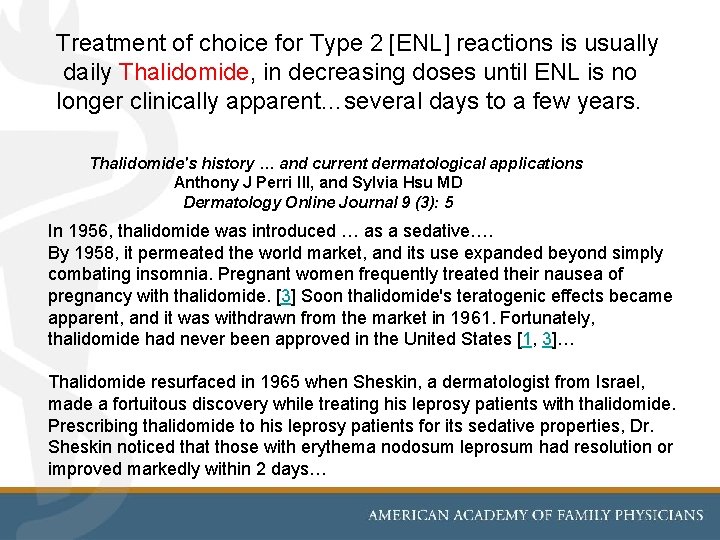 Treatment of choice for Type 2 [ENL] reactions is usually daily Thalidomide, in decreasing doses until ENL is no longer clinically apparent…several days to a few years.

Thalidomide's history … and current dermatological applications
Anthony J Perri III, and Sylvia Hsu MD
Dermatology Online Journal 9 (3): 5

In 1956, thalidomide was introduced … as a sedative….
By 1958, it permeated the world market, and its use expanded beyond simply combating insomnia. Pregnant women frequently treated their nausea of pregnancy with thalidomide. [3] Soon thalidomide's teratogenic effects became apparent, and it was withdrawn from the market in 1961. Fortunately, thalidomide had never been approved in the United States [1, 3]…

Thalidomide resurfaced in 1965 when Sheskin, a dermatologist from Israel, made a fortuitous discovery while treating his leprosy patients with thalidomide. Prescribing thalidomide to his leprosy patients for its sedative properties, Dr. Sheskin noticed that those with erythema nodosum leprosum had resolution or improved markedly within 2 days…

AMERICAN ACADEMY OF FAMILY PHYSICIANS